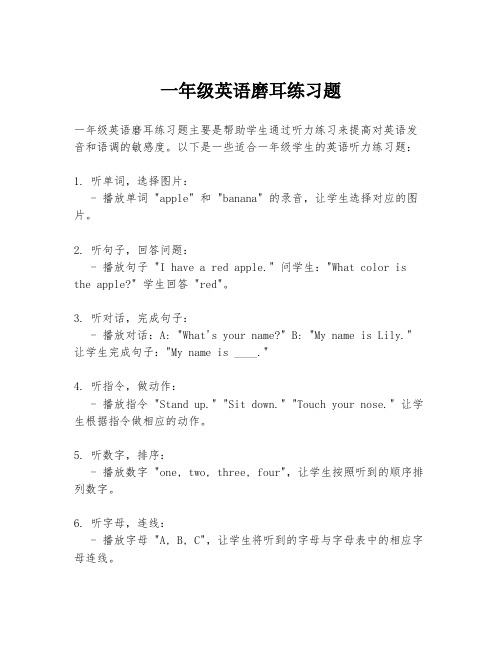 一年级英语磨耳练习题

一年级英语磨耳练习题主要是帮助学生通过听力练习来提高对英语发音和语调的敏感度。以下是一些适合一年级学生的英语听力练习题：

1. 听单词，选择图片：
 - 播放单词 "apple" 和 "banana" 的录音，让学生选择对应的图片。

2. 听句子，回答问题：
 - 播放句子 "I have a red apple." 问学生："What color is the apple?" 学生回答 "red"。

3. 听对话，完成句子：
 - 播放对话：A: "What's your name?" B: "My name is Lily." 让学生完成句子："My name is ____."

4. 听指令，做动作：
 - 播放指令 "Stand up." "Sit down." "Touch your nose." 让学生根据指令做相应的动作。

5. 听数字，排序：
 - 播放数字 "one, two, three, four"，让学生按照听到的顺序排列数字。

6. 听字母，连线：
 - 播放字母 "A, B, C"，让学生将听到的字母与字母表中的相应字母连线。